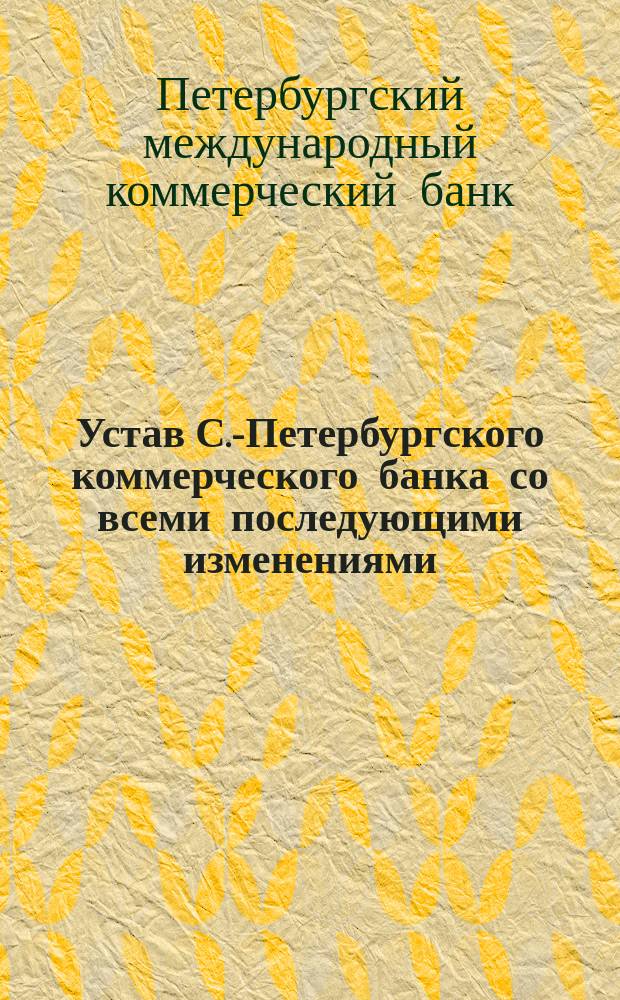 Петербургский международный коммерческий банк

Устав С.-Петербургского коммерческого банка со всеми последующими изменениями